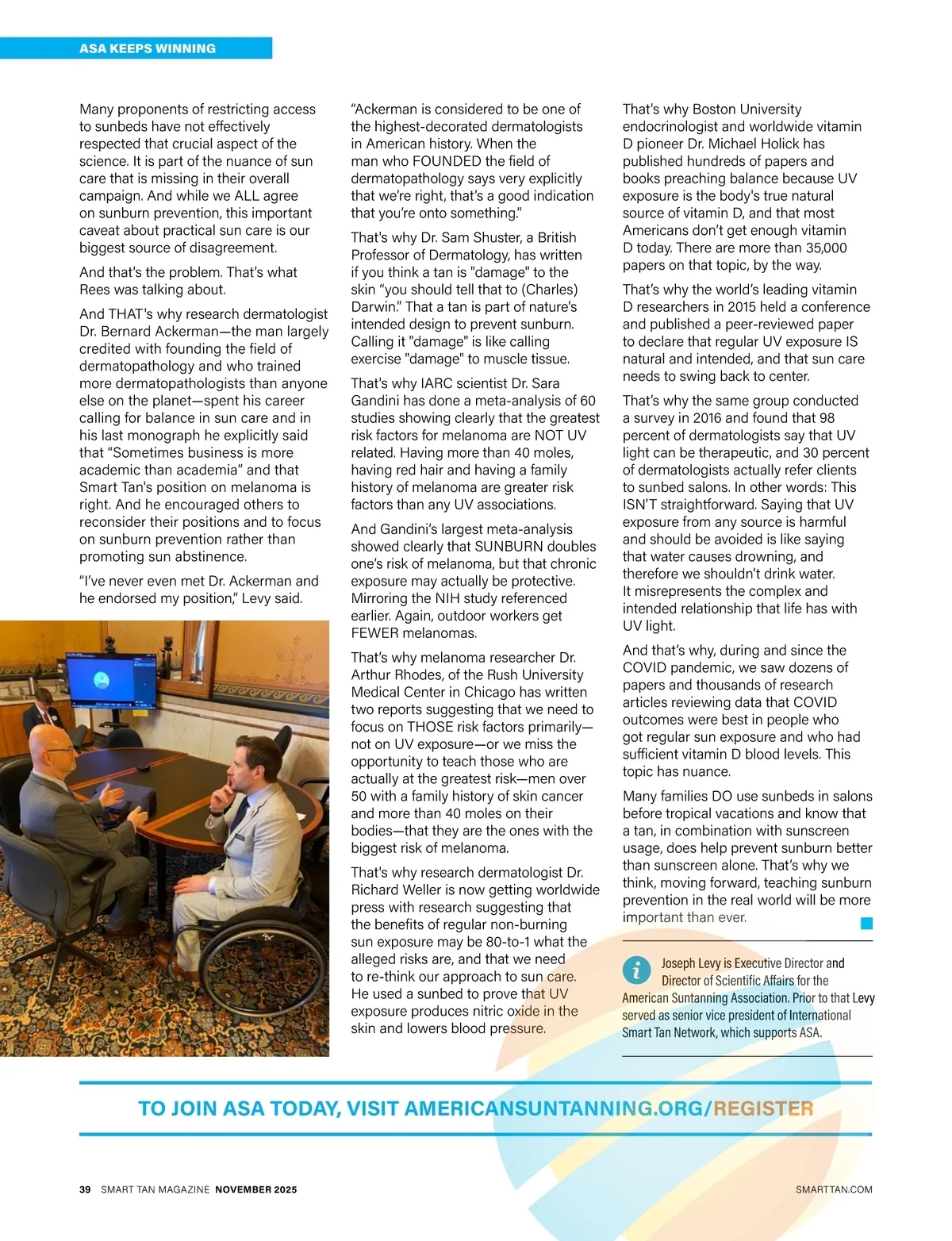 ASA KEEPS WINNING

Many proponents of restricting access to sunbeds have not effectively respected that crucial aspect of the science. It is part of the nuance of sun care that is missing in their overall campaign. And while we ALL agree on sunburn prevention, this important caveat about practical sun care is our biggest source of disagreement.

And that's the problem. That's what Rees was talking about.

And THAT's why research dermatologist Dr. Bernard Ackerman—the man largely credited with founding the field of dermatopathology and who trained more dermatopathologists than anyone else on the planet—spent his career calling for balance in sun care and in his last monograph he explicitly said that "Sometimes business is more academic than academia" and that Smart Tan's position on melanoma is right. And he encouraged others to reconsider their positions and to focus on sunburn prevention rather than promoting sun abstinence.

"I've never even met Dr. Ackerman and he endorsed my position," Levy said.

"Ackerman is considered to be one of the highest-decorated dermatologists in American history. When the man who FOUNDED the field of dermatopathology says very explicitly that we're right, that's a good indication that you're onto something."

That's why Dr. Sam Shuster, a British Professor of Dermatology, has written if you think a tan is "damage" to the skin "you should tell that to (Charles) Darwin." That a tan is part of nature's intended design to prevent sunburn. Calling it "damage" is like calling exercise "damage" to muscle tissue.

That's why IARC scientist Dr. Sara Gandini has done a meta-analysis of 60 studies showing clearly that the greatest risk factors for melanoma are NOT UV related. Having more than 40 moles, having red hair and having a family history of melanoma are greater risk factors than any UV associations.

And Gandini's largest meta-analysis showed clearly that SUNBURN doubles one's risk of melanoma, but that chronic exposure may actually be protective. Mirroring the NIH study referenced earlier. Again, outdoor workers get FEWER melanomas.

That's why melanoma researcher Dr. Arthur Rhodes, of the Rush University Medical Center in Chicago has written two reports suggesting that we need to focus on THOSE risk factors primarily—not on UV exposure—or we miss the opportunity to teach those who are actually at the greatest risk—men over 50 with a family history of skin cancer and more than 40 moles on their bodies—that they are the ones with the biggest risk of melanoma.

That's why research dermatologist Dr. Richard Weller is now getting worldwide press with research suggesting that the benefits of regular non-burning sun exposure may be 80-to-1 what the alleged risks are, and that we need to re-think our approach to sun care. He used a sunbed to prove that UV exposure produces nitric oxide in the skin and lowers blood pressure.

That's why Boston University endocrinologist and worldwide vitamin D pioneer Dr. Michael Holick has published hundreds of papers and books preaching balance because UV exposure is the body's true natural source of vitamin D, and that most Americans don't get enough vitamin D today. There are more than 35,000 papers on that topic, by the way.

That's why the world's leading vitamin D researchers in 2015 held a conference and published a peer-reviewed paper to declare that regular UV exposure IS natural and intended, and that sun care needs to swing back to center.

That's why the same group conducted a survey in 2016 and found that 98 percent of dermatologists say that UV light can be therapeutic, and 30 percent of dermatologists actually refer clients to sunbed salons. In other words: This ISN'T straightforward. Saying that UV exposure from any source is harmful and should be avoided is like saying that water causes drowning, and therefore we shouldn't drink water. It misrepresents the complex and intended relationship that life has with UV light.

And that's why, during and since the COVID pandemic, we saw dozens of papers and thousands of research articles reviewing data that COVID outcomes were best in people who got regular sun exposure and who had sufficient vitamin D blood levels. This topic has nuance.

Many families DO use sunbeds in salons before tropical vacations and know that a tan, in combination with sunscreen usage, does help prevent sunburn better than sunscreen alone. That's why we think, moving forward, teaching sunburn prevention in the real world will be more important than ever.

Joseph Levy is Executive Director and Director of Scientific Affairs for the American Suntanning Association. Prior to that Levy served as senior vice president of International Smart Tan Network, which supports ASA.

TO JOIN ASA TODAY, VISIT AMERICANSUNTANNING.ORG/REGISTER

39 SMART TAN MAGAZINE NOVEMBER 2025

SMARTTAN.COM